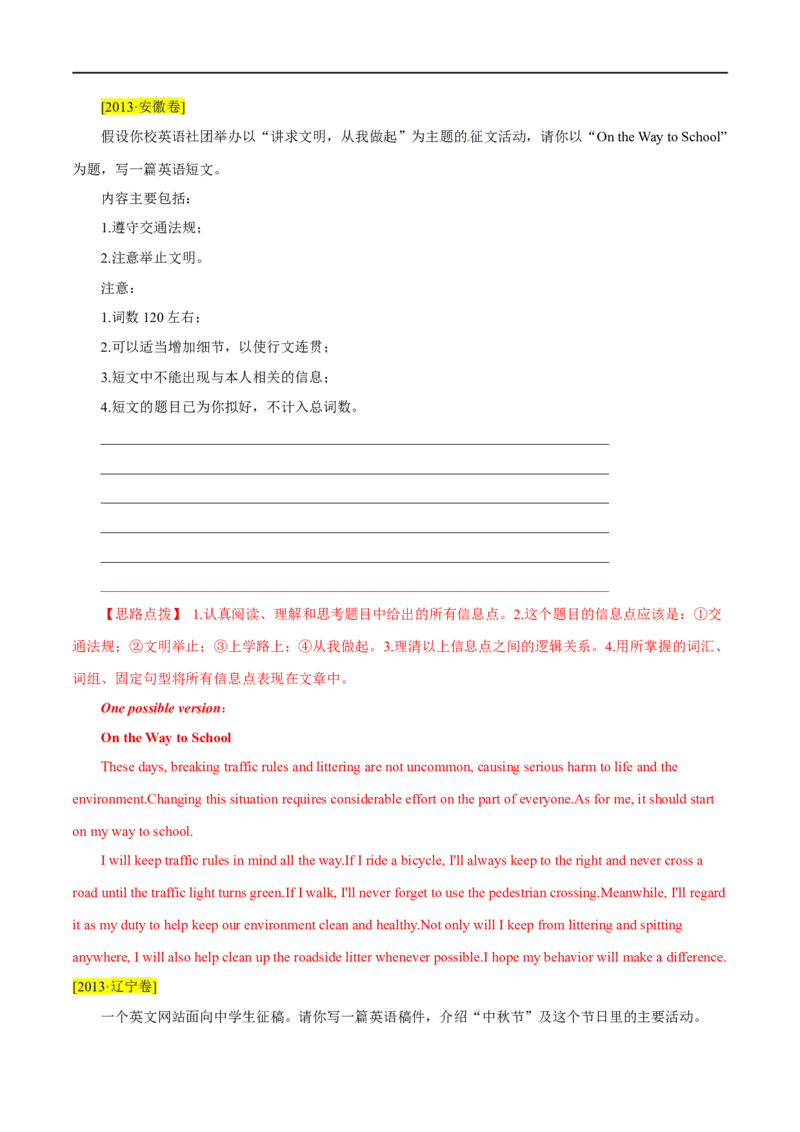 [2013·安徽卷]

假设你校英语社团举办以“讲求文明，从我做起”为主题的征文活动，请你以“On the Way to School”为题，写一篇英语短文。

内容主要包括：

1.遵守交通法规；

2.注意举止文明。

注意：

1.词数120左右；

2.可以适当增加细节，以使行文连贯；

3.短文中不能出现与本人相关的信息；

4.短文的题目已为你拟好，不计入总词数。

____
____
____
____
____
____

【思路点拨】 1.认真阅读、理解和思考题目中给出的所有信息点。2.这个题目的信息点应该是：①交通法规；②文明举止；③上学路上；④从我做起。3.理清以上信息点之间的逻辑关系。4.用所掌握的词汇、词组、固定句型将所有信息点表现在文章中。

One possible version:

On the Way to School

These days, breaking traffic rules and littering are not uncommon, causing serious harm to life and the environment.Changing this situation requires considerable effort on the part of everyone.As for me, it should start on my way to school.

I will keep traffic rules in mind all the way.If I ride a bicycle, I'll always keep to the right and never cross a road until the traffic light turns green.If I walk, I'll never forget to use the pedestrian crossing.Meanwhile, I'll regard it as my duty to help keep our environment clean and healthy.Not only will I keep from littering and spitting anywhere, I will also help clean up the roadside litter whenever possible.I hope my behavior will make a difference.

[2013·辽宁卷]

一个英文网站面向中学生征稿。请你写一篇英语稿件，介绍“中秋节”及这个节日里的主要活动。